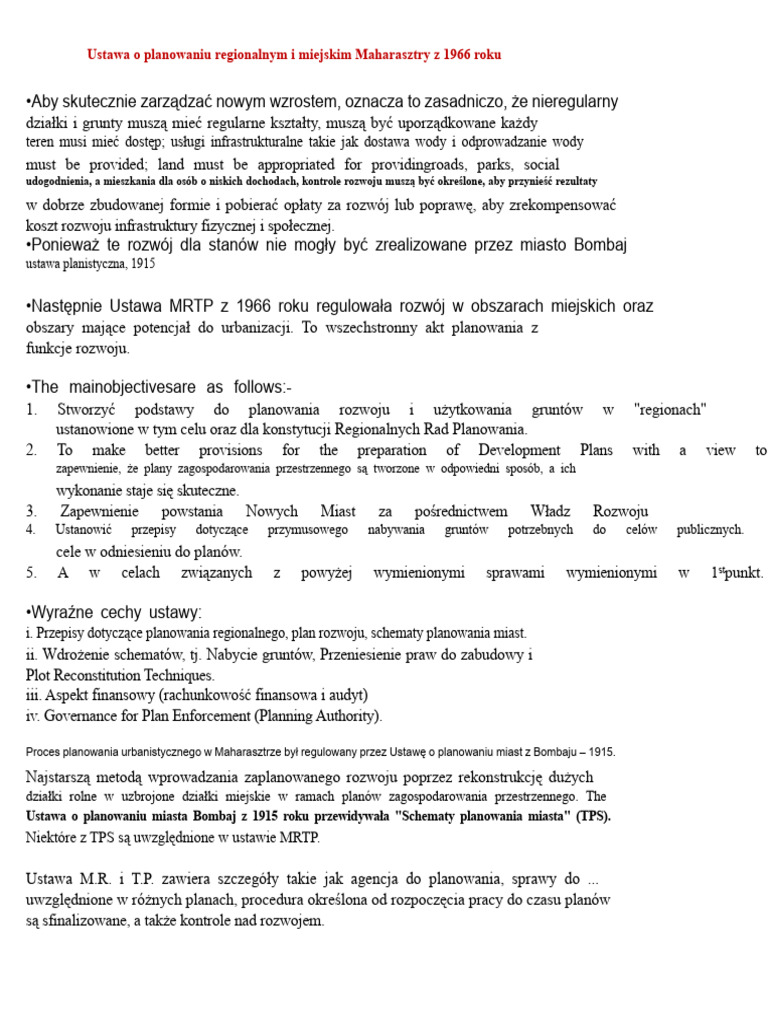 Ustawa o planowaniu regionalnym i miejskim Maharasztry z 1966 roku

•Aby skutecznie zarządzać nowym wzrostem, oznacza to zasadniczo, że nieregularny działki i grunty muszą mieć regularne kształty, muszą być uporządkowane każdy teren musi mieć dostęp; usługi infrastrukturalne takie jak dostawa wody i odprowadzanie wody must be provided; land must be appropriated for providingroads, parks, social udogodnienia, a mieszkania dla osób o niskich dochodach, kontrole rozwoju muszą być określone, aby przynieść rezultaty w dobrze zbudowanej formie i pobierać opłaty za rozwój lub poprawę, aby zrekompensować koszt rozwoju infrastruktury fizycznej i społecznej.
•Ponieważ te rozwój dla stanów nie mogły być zrealizowane przez miasto Bombaj ustawa planistyczna, 1915

•Następnie Ustawa MRTP z 1966 roku regulowała rozwój w obszarach miejskich oraz obszary mające potencjał do urbanizacji. To wszechstronny akt planowania z funkcje rozwoju.

•The mainobjectivesare as follows:-
1. Stworzyć podstawy do planowania rozwoju i użytkowania gruntów w "regionach" ustanowione w tym celu oraz dla konstytucji Regionalnych Rad Planowania.
2. To make better provisions for the preparation of Development Plans with a view to zapewnienie, że plany zagospodarowania przestrzennego są tworzone w odpowiedni sposób, a ich wykonanie staje się skuteczne.
3. Zapewnienie powstania Nowych Miast za pośrednictwem Władz Rozwoju
4. Ustanowić przepisy dotyczące przymusowego nabywania gruntów potrzebnych do celów publicznych. cele w odniesieniu do planów.
5. A w celach związanych z powyżej wymienionymi sprawami wymienionymi w 1$^{st}$punkt.

•Wyraźne cechy ustawy:
i. Przepisy dotyczące planowania regionalnego, plan rozwoju, schematy planowania miast.
ii. Wdrożenie schematów, tj. Nabycie gruntów, Przeniesienie praw do zabudowy i Plot Reconstitution Techniques.
iii. Aspekt finansowy (rachunkowość finansowa i audyt)
iv. Governance for Plan Enforcement (Planning Authority).

Proces planowania urbanistycznego w Maharasztrze był regulowany przez Ustawę o planowaniu miast z Bombaju – 1915.

Najstarszą metodą wprowadzania zaplanowanego rozwoju poprzez rekonstrukcję dużych działki rolne w uzbrojone działki miejskie w ramach planów zagospodarowania przestrzennego. The Ustawa o planowaniu miasta Bombaj z 1915 roku przewidywała "Schematy planowania miasta" (TPS). Niektóre z TPS są uwzględnione w ustawie MRTP.

Ustawa M.R. i T.P. zawiera szczegóły takie jak agencja do planowania, sprawy do ... uwzględnione w różnych planach, procedura określona od rozpoczęcia pracy do czasu planów są sfinalizowane, a także kontrole nad rozwojem.